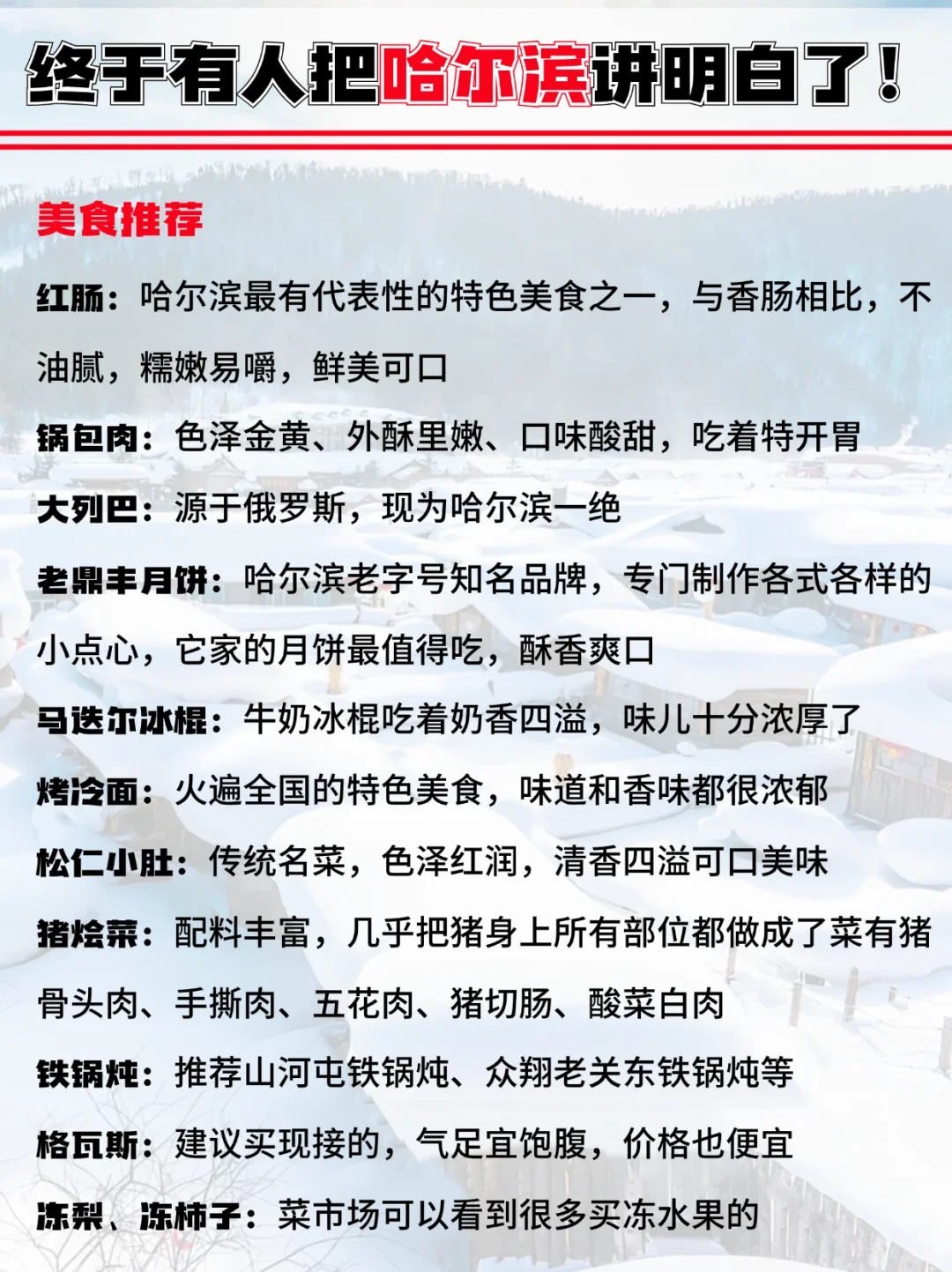 终于有人把哈尔滨讲明白了！

美食推荐

红肠：哈尔滨最有代表性的特色美食之一，与香肠相比，不油腻，糯嫩易嚼，鲜美可口

锅包肉：色泽金黄、外酥里嫩、口味酸甜，吃着特开胃

大列巴：源于俄罗斯，现为哈尔滨一绝

老鼎丰月饼：哈尔滨老字号知名品牌，专门制作各式各样的小点心，它家的月饼最值得吃，酥香爽口

马迭尔冰棍：牛奶冰棍吃着奶香四溢，味儿十分浓厚了

烤冷面：火遍全国的特色美食，味道和香味都很浓郁

松仁小肚：传统名菜，色泽红润，清香四溢可口美味

猪烩菜：配料丰富，几乎把猪身上所有部位都做成了菜有猪骨头肉、手撕肉、五花肉、猪切肠、酸菜白肉

铁锅炖：推荐山河屯铁锅炖、众翔老关东铁锅炖等

格瓦斯：建议买现接的，气足宜饱腹，价格也便宜

冻梨、冻柿子：菜市场可以看到很多买冻水果的